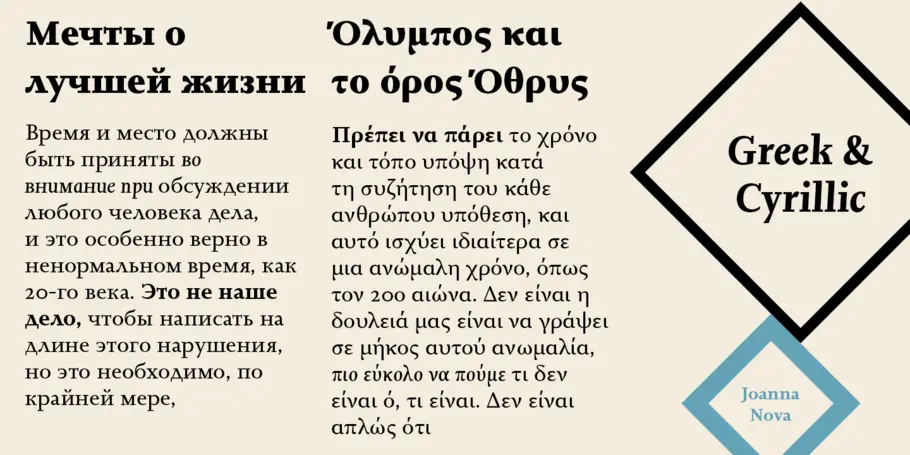 Мечты о лучшей жизни

Время и место должны быть приняты во внимание при обсуждении любого человека дела, и это особенно верно в ненормальном время, как 20-го века. Это не наше дело, чтобы написать на длине этого нарушения, но это необходимо, по крайней мере,

Όλυμπος και το όρος Όθρυς

Πρέπει να πάρει το χρόνο και τόπο υπόψη κατά τη συζήτηση του κάθε ανθρώπου υπόθεση, και αυτό ισχύει ιδιαίτερα σε μια ανώμαλη χρόνο, όπως τον 20ο αιώνα. Δεν είναι η δουλειά μας είναι να γράψει σε μήκος αυτού ανωμαλία, πιο εύκολο να πούμε τι δεν είναι ό, τι είναι. Δεν είναι απλώς ότι

Greek & Cyrillic

Joanna Nova